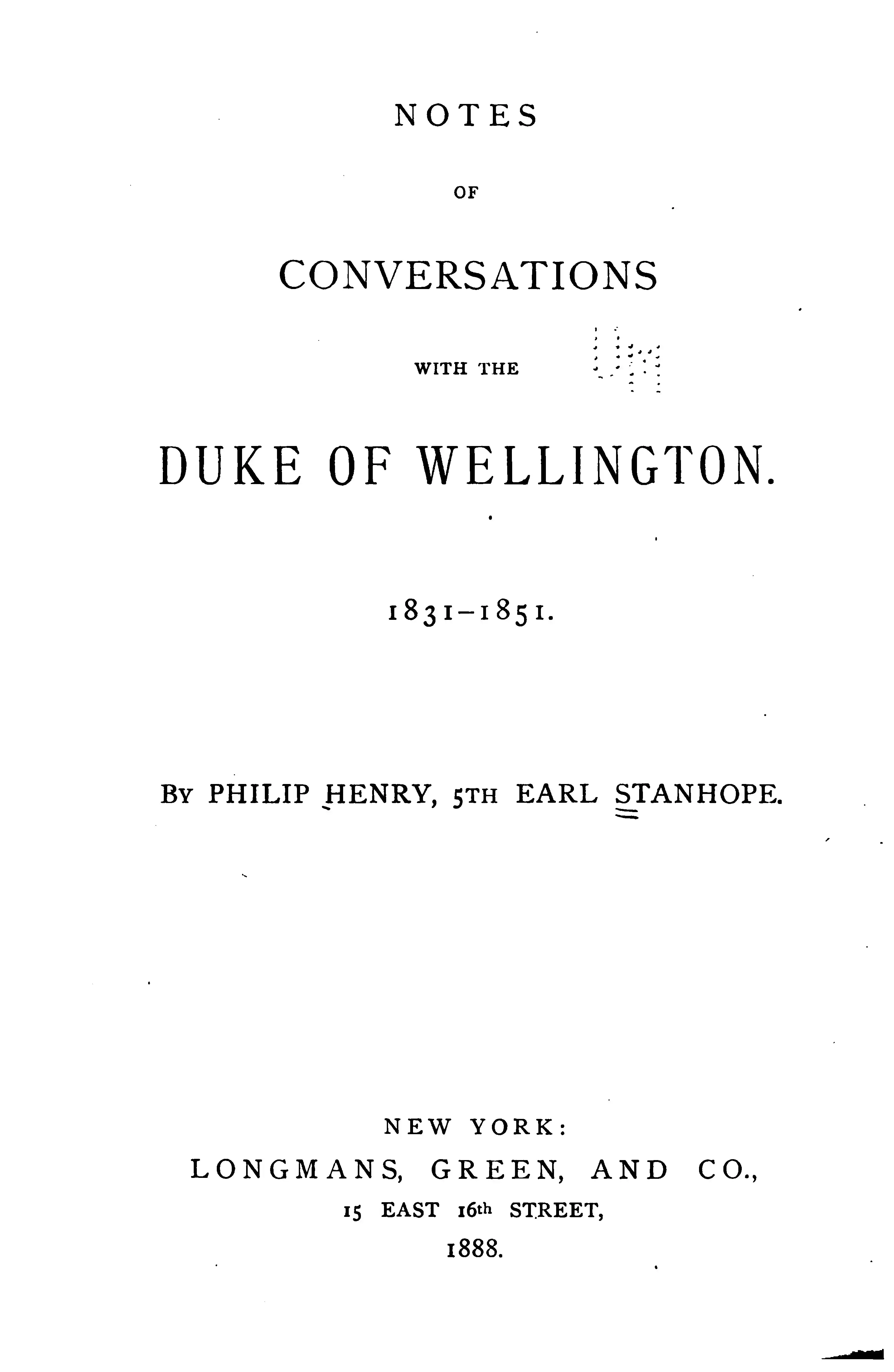 NOTES

OF

CONVERSATIONS

WITH THE

DUKE OF WELLINGTON.

1831-1851.

By PHILIP HENRY, 5TH EARL STANHOPE.

NEW YORK:
LONGMANS, GREEN, AND CO.,
15 EAST 16th STREET,
1888.